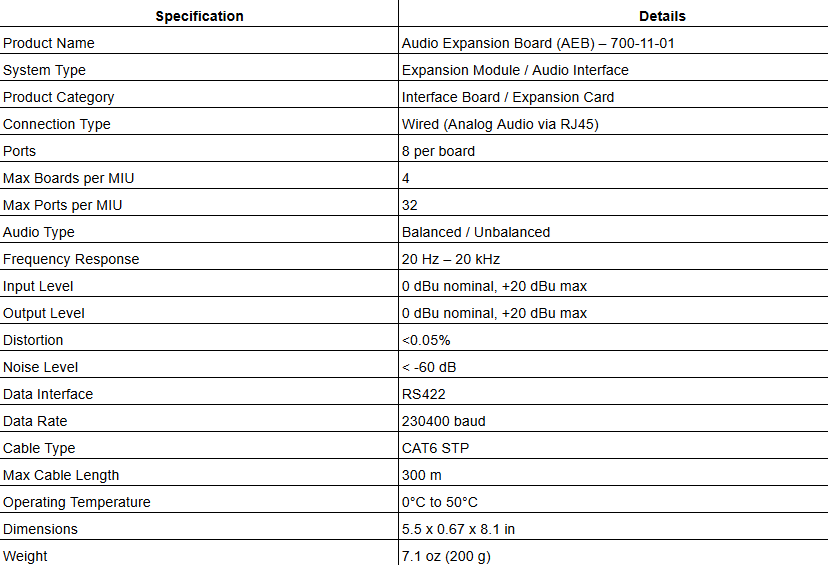 | Specification | Details |
|---|---|
| Product Name | Audio Expansion Board (AEB) – 700-11-01 |
| System Type | Expansion Module / Audio Interface |
| Product Category | Interface Board / Expansion Card |
| Connection Type | Wired (Analog Audio via RJ45) |
| Ports | 8 per board |
| Max Boards per MIU | 4 |
| Max Ports per MIU | 32 |
| Audio Type | Balanced / Unbalanced |
| Frequency Response | 20 Hz – 20 kHz |
| Input Level | 0 dBu nominal, +20 dBu max |
| Output Level | 0 dBu nominal, +20 dBu max |
| Distortion | <0.05% |
| Noise Level | < -60 dB |
| Data Interface | RS422 |
| Data Rate | 230400 baud |
| Cable Type | CAT6 STP |
| Max Cable Length | 300 m |
| Operating Temperature | 0°C to 50°C |
| Dimensions | 5.5 x 0.67 x 8.1 in |
| Weight | 7.1 oz (200 g) |